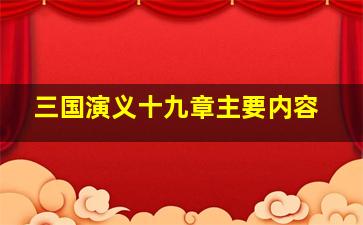 三国演义十九章主要内容